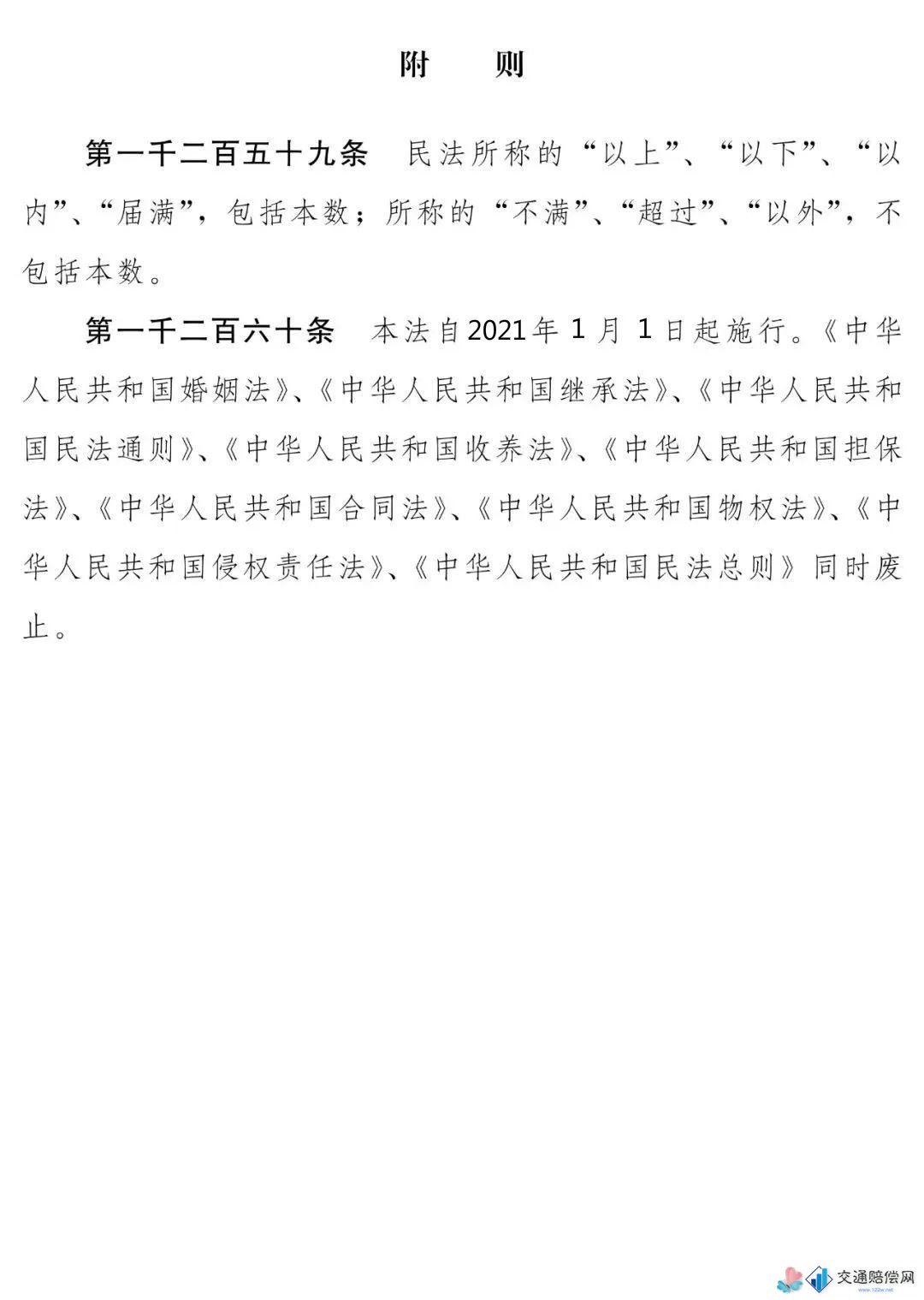 附　则

第一千二百五十九条　民法所称的“以上”、“以下”、“以内”、“届满”，包括本数；所称的“不满”、“超过”、“以外”，不包括本数。

第一千二百六十条　本法自2021年1月1日起施行。《中华人民共和国婚姻法》、《中华人民共和国继承法》、《中华人民共和国民法通则》、《中华人民共和国收养法》、《中华人民共和国担保法》、《中华人民共和国合同法》、《中华人民共和国物权法》、《中华人民共和国侵权责任法》、《中华人民共和国民法总则》同时废止。

交通赔偿网
www.122w.net